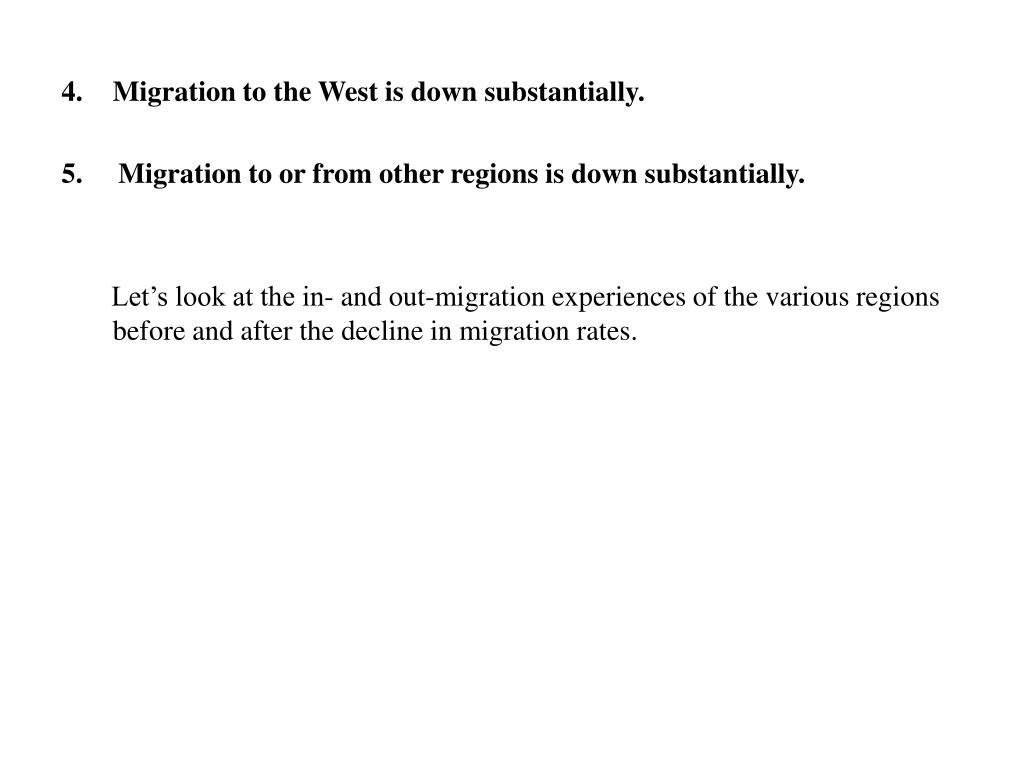 4. Migration to the West is down substantially.

5. Migration to or from other regions is down substantially.

Let’s look at the in- and out-migration experiences of the various regions before and after the decline in migration rates.